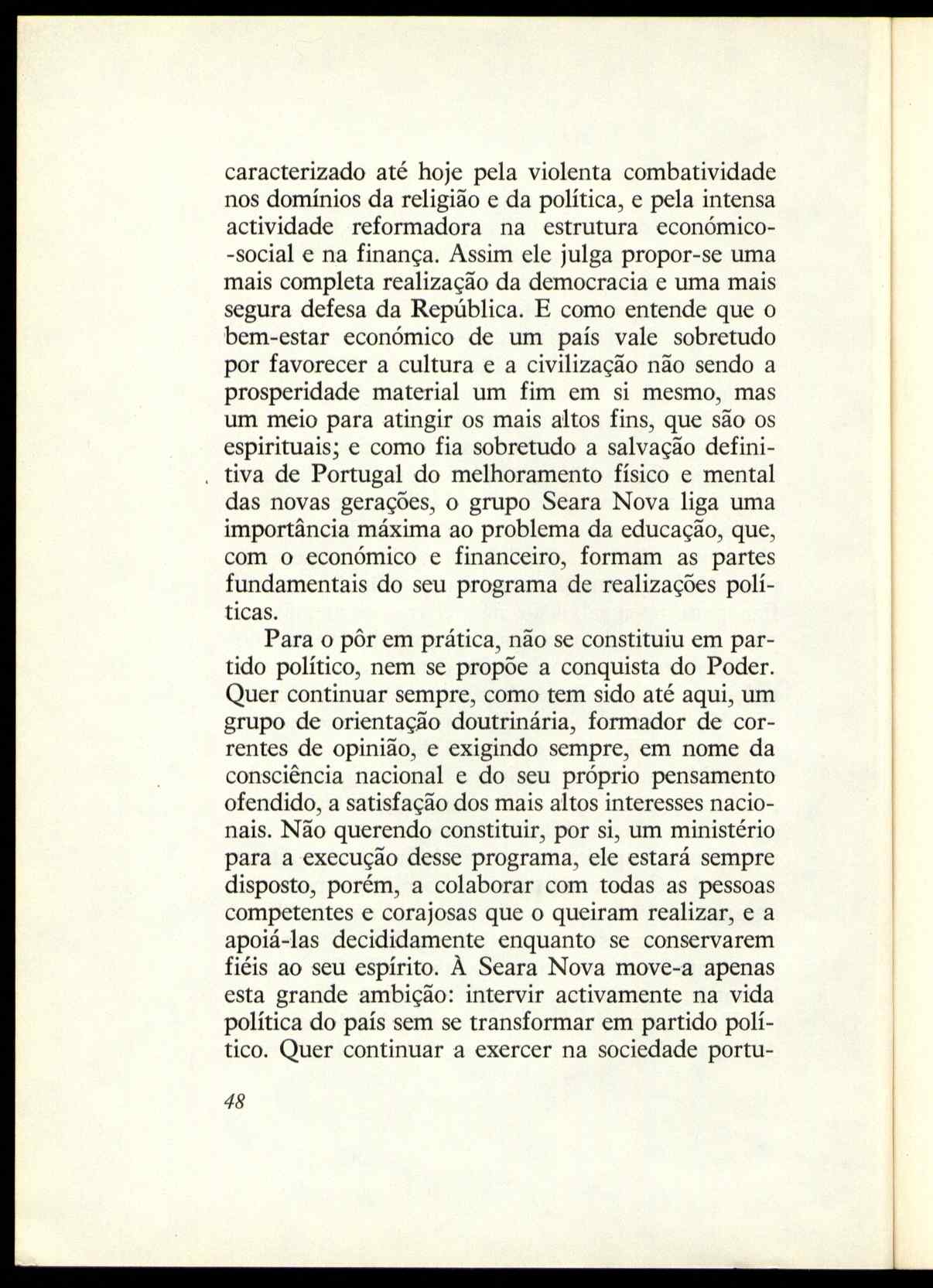 caracterizado até hoje pela violenta combatividade nos domínios da religião e da política, e pela intensa actividade reformadora na estrutura económico-social e na finança. Assim ele julga propor-se uma mais completa realização da democracia e uma mais segura defesa da República. E como entende que o bem-estar económico de um país vale sobretudo por favorecer a cultura e a civilização não sendo a prosperidade material um fim em si mesmo, mas um meio para atingir os mais altos fins, que são os espirituais; e como fia sobretudo a salvação definitiva de Portugal do melhoramento físico e mental das novas gerações, o grupo Seara Nova liga uma importância máxima ao problema da educação, que, com o económico e financeiro, formam as partes fundamentais do seu programa de realizações políticas.

Para o pôr em prática, não se constituiu em partido político, nem se propõe a conquista do Poder. Quer continuar sempre, como tem sido até aqui, um grupo de orientação doutrinária, formador de correntes de opinião, e exigindo sempre, em nome da consciência nacional e do seu próprio pensamento ofendido, a satisfação dos mais altos interesses nacionais. Não querendo constituir, por si, um ministério para a execução desse programa, ele estará sempre disposto, porém, a colaborar com todas as pessoas competentes e corajosas que o queiram realizar, e a apoiá-las decididamente enquanto se conservarem fiéis ao seu espírito. À Seara Nova move-a apenas esta grande ambição: intervir activamente na vida política do país sem se transformar em partido político. Quer continuar a exercer na sociedade portu-

48